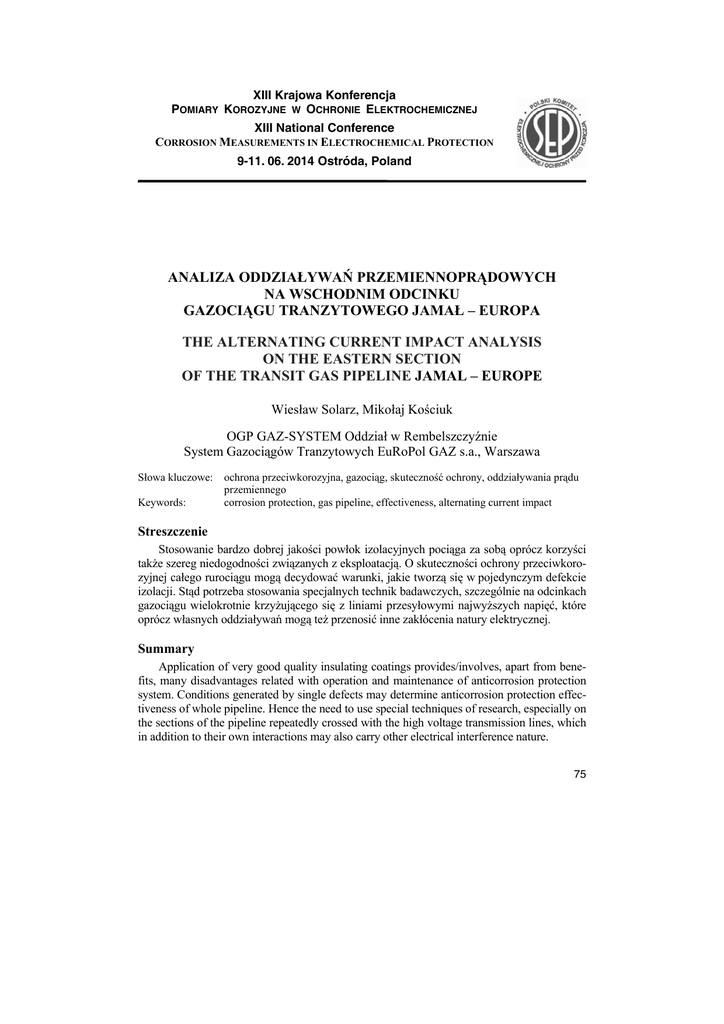 XIII Krajowa Konferencja
POMIARY KOROZYJNE W OCHRONIE ELEKTROCHEMICZNEJ
XIII National Conference
CORROSION MEASUREMENTS IN ELECTROCHEMICAL PROTECTION
9-11. 06. 2014 Ostróda, Poland

POLSKI KOMITET ELEKTROCHEMICZNEJ OCHRONY PRZED KOROZJĄ
SEP

ANALIZA ODDZIAŁYWAŃ PRZEMIENNOPRĄDOWYCH
NA WSCHODNIM ODCINKU
GAZOCIĄGU TRANZYTOWEGO JAMAŁ – EUROPA

THE ALTERNATING CURRENT IMPACT ANALYSIS
ON THE EASTERN SECTION
OF THE TRANSIT GAS PIPELINE JAMAL – EUROPE

Wiesław Solarz, Mikołaj Kościuk

OGP GAZ-SYSTEM Oddział w Rembelszczyźnie
System Gazociągów Tranzytowych EuRoPol GAZ s.a., Warszawa

Słowa kluczowe: ochrona przeciwkorozyjna, gazociąg, skuteczność ochrony, oddziaływania prądu przemiennego
Keywords: corrosion protection, gas pipeline, effectiveness, alternating current impact

Streszczenie
Stosowanie bardzo dobrej jakości powłok izolacyjnych pociąga za sobą oprócz korzyści także szereg niedogodności związanych z eksploatacją. O skuteczności ochrony przeciwkorozyjnej całego rurociągu mogą decydować warunki, jakie tworzą się w pojedynczym defekcie izolacji. Stąd potrzeba stosowania specjalnych technik badawczych, szczególnie na odcinkach gazociągu wielokrotnie krzyżującego się z liniami przesyłowymi najwyższych napięć, które oprócz własnych oddziaływań mogą też przenosić inne zakłócenia natury elektrycznej.

Summary
Application of very good quality insulating coatings provides/involves, apart from benefits, many disadvantages related with operation and maintenance of anticorrosion protection system. Conditions generated by single defects may determine anticorrosion protection effectiveness of whole pipeline. Hence the need to use special techniques of research, especially on the sections of the pipeline repeatedly crossed with the high voltage transmission lines, which in addition to their own interactions may also carry other electrical interference nature.

75